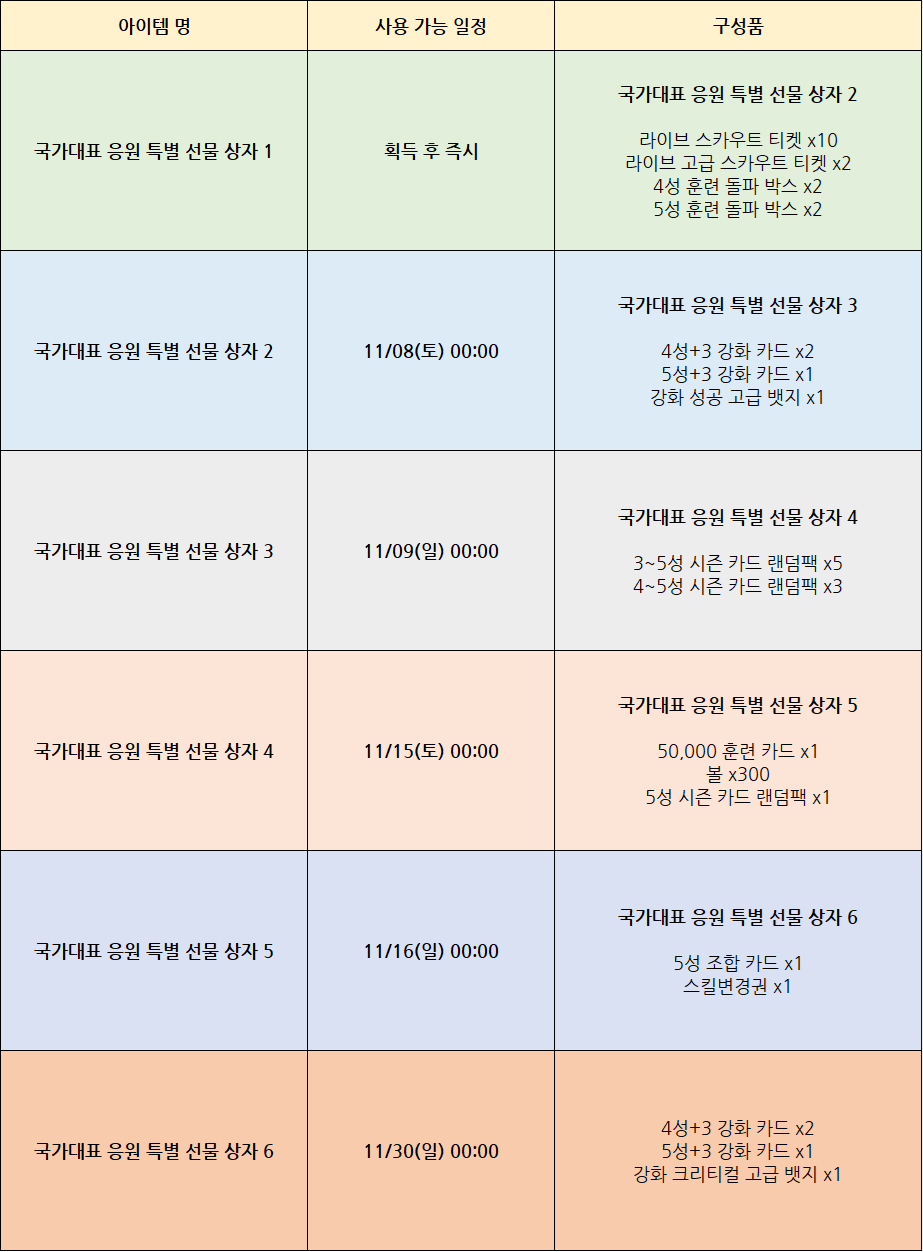 | 아이템 명 | 사용 가능 일정 | 구성품 |
|---|---|---|
| 국가대표 응원 특별 선물 상자 1 | 획득 후 즉시 | 국가대표 응원 특별 선물 상자 2 라이브 스카우트 티켓 x10 라이브 고급 스카우트 티켓 x2 4성 훈련 돌파 박스 x2 5성 훈련 돌파 박스 x2 |
| 국가대표 응원 특별 선물 상자 2 | 11/08(토) 00:00 | 국가대표 응원 특별 선물 상자 3 4성+3 강화 카드 x2 5성+3 강화 카드 x1 강화 성공 고급 뱃지 x1 |
| 국가대표 응원 특별 선물 상자 3 | 11/09(일) 00:00 | 국가대표 응원 특별 선물 상자 4 3~5성 시즌 카드 랜덤팩 x5 4~5성 시즌 카드 랜덤팩 x3 |
| 국가대표 응원 특별 선물 상자 4 | 11/15(토) 00:00 | 국가대표 응원 특별 선물 상자 5 50,000 훈련 카드 x1 볼 x300 5성 시즌 카드 랜덤팩 x1 |
| 국가대표 응원 특별 선물 상자 5 | 11/16(일) 00:00 | 국가대표 응원 특별 선물 상자 6 5성 조합 카드 x1 스킬변경권 x1 |
| 국가대표 응원 특별 선물 상자 6 | 11/30(일) 00:00 | 4성+3 강화 카드 x2 5성+3 강화 카드 x1 강화 크리티컬 고급 뱃지 x1 |